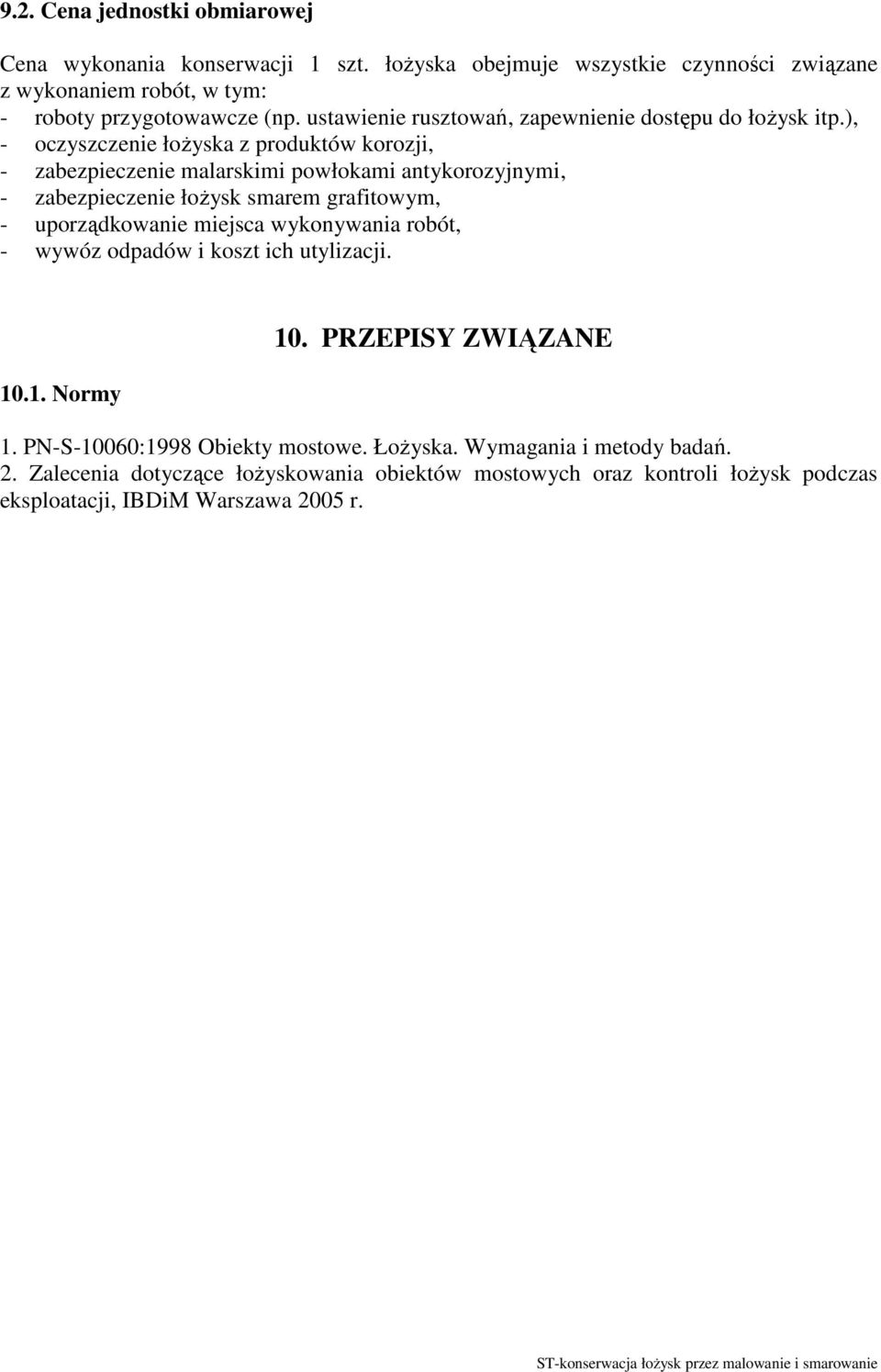 9.2. Cena jednostki obmiarowej

Cena wykonania konserwacji 1 szt. łożyska obejmuje wszystkie czynności związane z wykonaniem robót, w tym:
- roboty przygotowawcze (np. ustawienie rusztowań, zapewnienie dostępu do łożysk itp.),
- oczyszczenie łożyska z produktów korozji,
- zabezpieczenie malarskimi powłokami antykorozyjnymi,
- zabezpieczenie łożysk smarem grafitowym,
- uporządkowanie miejsca wykonywania robót,
- wywóz odpadów i koszt ich utylizacji.

10. PRZEPISY ZWIĄZANE

10.1. Normy

1. PN-S-10060:1998 Obiekty mostowe. Łożyska. Wymagania i metody badań.
2. Zalecenia dotyczące łożyskowania obiektów mostowych oraz kontroli łożysk podczas eksploatacji, IBDiM Warszawa 2005 r.

ST-konserwacja łożysk przez malowanie i smarowanie